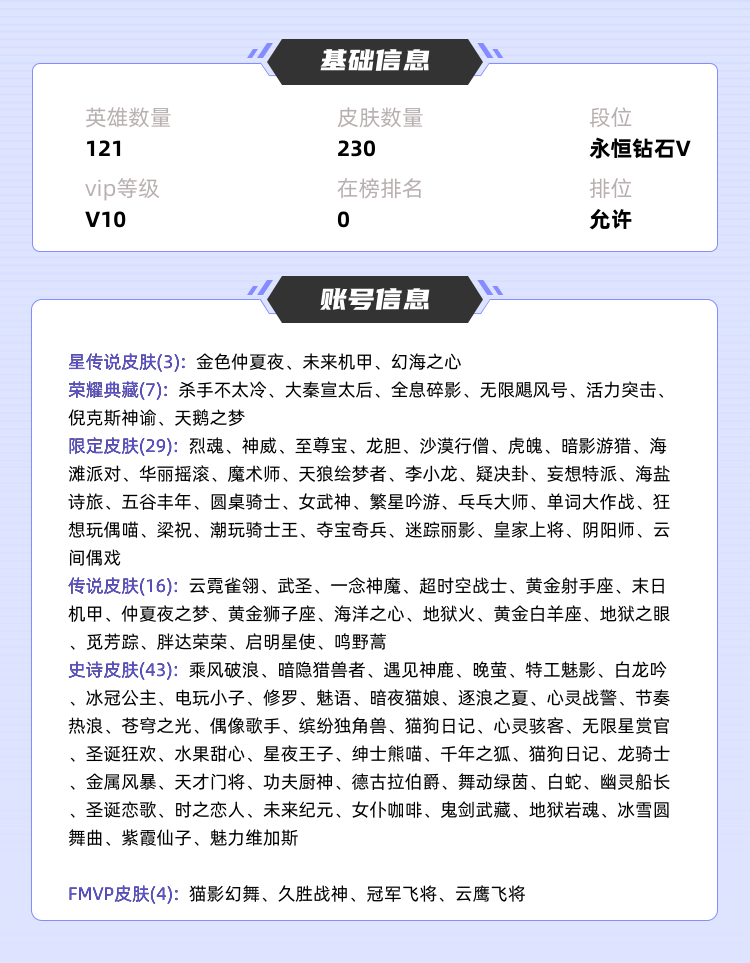 基础信息

英雄数量
121

皮肤数量
230

段位
永恒钻石V

vip等级
V10

在榜排名
0

排位
允许

账号信息

星传说皮肤(3): 金色仲夏夜、未来机甲、幻海之心
荣耀典藏(7): 杀手不太冷、大秦宣太后、全息碎影、无限飓风号、活力突击、倪克斯神谕、天鹅之梦
限定皮肤(29): 烈魂、神威、至尊宝、龙胆、沙漠行僧、虎魄、暗影游猎、海滩派对、华丽摇滚、魔术师、天狼绘梦者、李小龙、疑决卦、妄想特派、海盐诗旅、五谷丰年、圆桌骑士、女武神、繁星吟游、乓乓大师、单词大作战、狂想玩偶喵、梁祝、潮玩骑士王、夺宝奇兵、迷踪丽影、皇家上将、阴阳师、云间偶戏
传说皮肤(16): 云霓雀翎、武圣、一念神魔、超时空战士、黄金射手座、末日机甲、仲夏夜之梦、黄金狮子座、海洋之心、地狱火、黄金白羊座、地狱之眼、觅芳踪、胖达荣荣、启明星使、鸣野蒿
史诗皮肤(43): 乘风破浪、暗隐猎兽者、遇见神鹿、晚萤、特工魅影、白龙吟、冰冠公主、电玩小子、修罗、魅语、暗夜猫娘、逐浪之夏、心灵战警、节奏热浪、苍穹之光、偶像歌手、缤纷独角兽、猫狗日记、心灵骇客、无限星赏官、圣诞狂欢、水果甜心、星夜王子、绅士熊喵、千年之狐、猫狗日记、龙骑士、金属风暴、天才门将、功夫厨神、德古拉伯爵、舞动绿茵、白蛇、幽灵船长、圣诞恋歌、时之恋人、未来纪元、女仆咖啡、鬼剑武藏、地狱岩魂、冰雪圆舞曲、紫霞仙子、魅力维加斯

FMVP皮肤(4): 猫影幻舞、久胜战神、冠军飞将、云鹰飞将